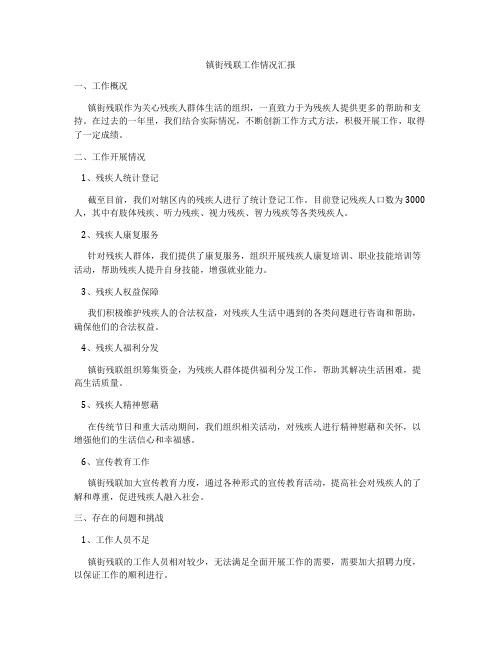 镇街残联工作情况汇报

一、工作概况

镇街残联作为关心残疾人群体生活的组织，一直致力于为残疾人提供更多的帮助和支持。在过去的一年里，我们结合实际情况，不断创新工作方式方法，积极开展工作，取得了一定成绩。

二、工作开展情况

1、残疾人统计登记

截至目前，我们对辖区内的残疾人进行了统计登记工作。目前登记残疾人口数为3000人，其中有肢体残疾、听力残疾、视力残疾、智力残疾等各类残疾人。

2、残疾人康复服务

针对残疾人群体，我们提供了康复服务，组织开展残疾人康复培训、职业技能培训等活动，帮助残疾人提升自身技能，增强就业能力。

3、残疾人权益保障

我们积极维护残疾人的合法权益，对残疾人生活中遇到的各类问题进行咨询和帮助，确保他们的合法权益。

4、残疾人福利分发

镇街残联组织筹集资金，为残疾人群体提供福利分发工作，帮助其解决生活困难，提高生活质量。

5、残疾人精神慰藉

在传统节日和重大活动期间，我们组织相关活动，对残疾人进行精神慰藉和关怀，以增强他们的生活信心和幸福感。

6、宣传教育工作

镇街残联加大宣传教育力度，通过各种形式的宣传教育活动，提高社会对残疾人的了解和尊重，促进残疾人融入社会。

三、存在的问题和挑战

1、工作人员不足

镇街残联的工作人员相对较少，无法满足全面开展工作的需要，需要加大招聘力度，以保证工作的顺利进行。